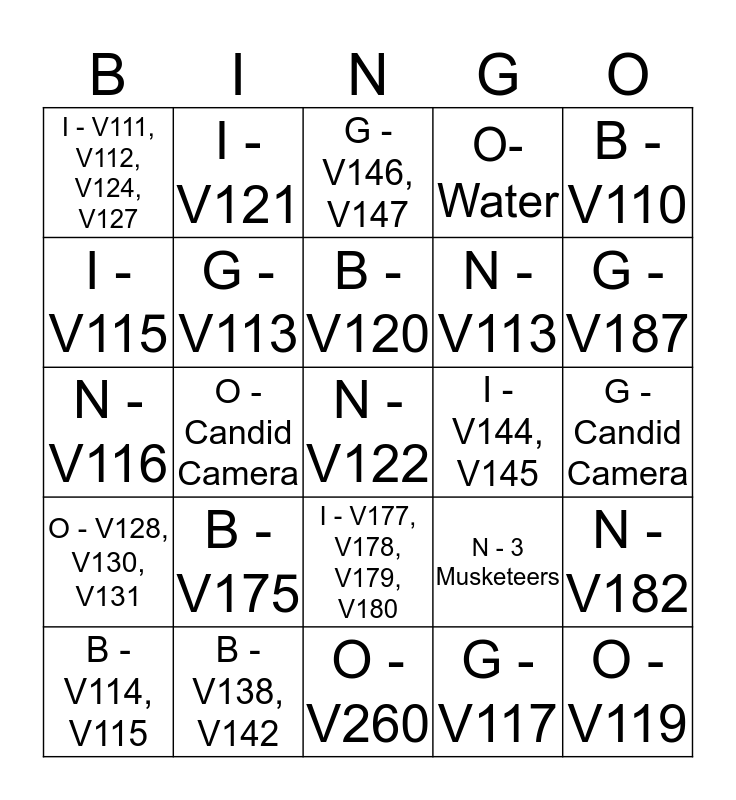 | B | I | N | G | O |
|---|---|---|---|---|
| I - V111, V112, V124, V127 | I - V121 | G - V146, V147 | O- Water | B - V110 |
| I - V115 | G - V113 | B - V120 | N - V113 | G - V187 |
| N - V116 | O - Candid Camera | N - V122 | I - V144, V145 | G - Candid Camera |
| O - V128, V130, V131 | B - V175 | I - V177, V178, V179, V180 | N - 3 Musketeers | N - V182 |
| B - V114, V115 | B - V138, V142 | O - V260 | G - V117 | O - V119 |